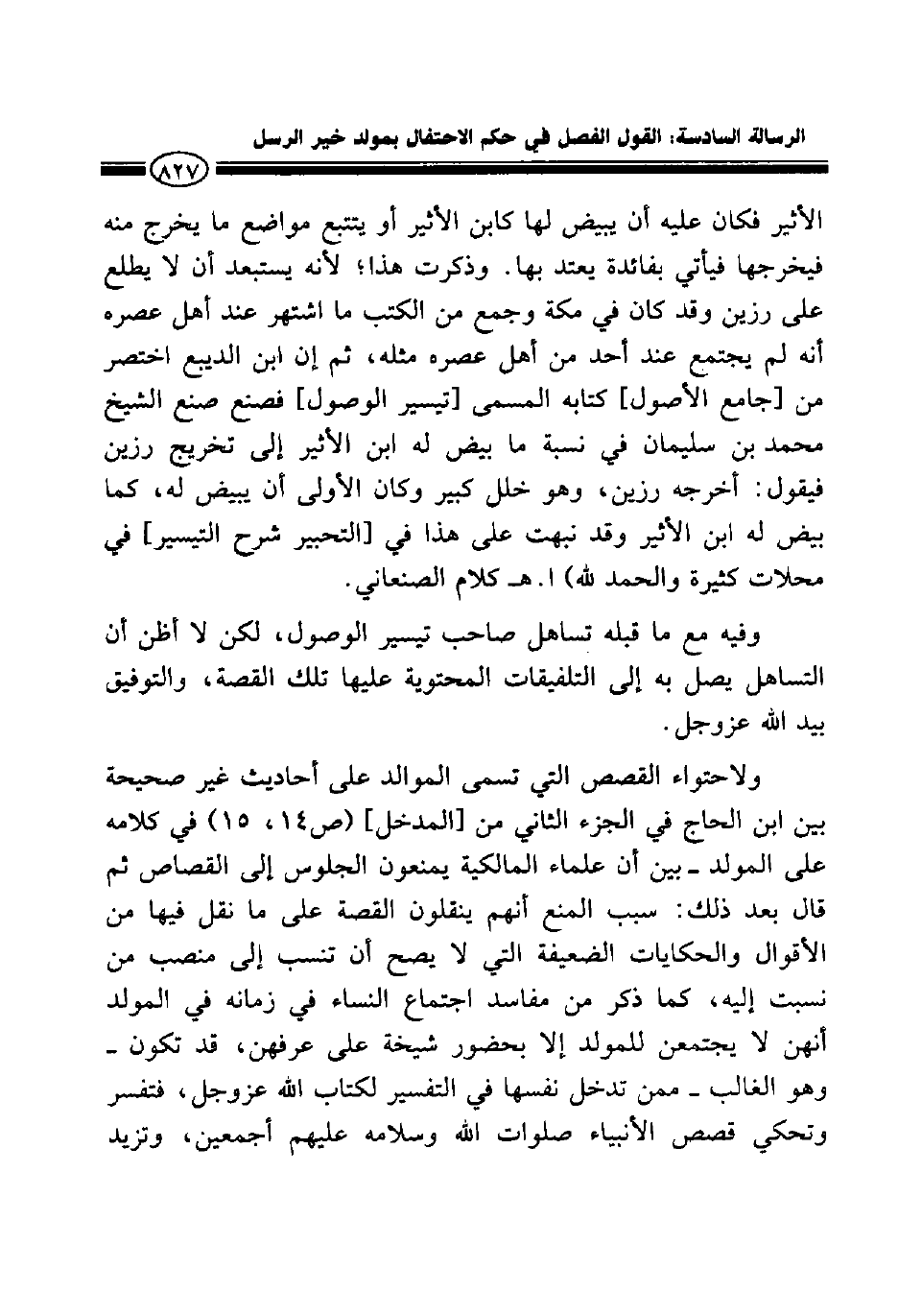 الرسالة السادسة: القول الفصل في حكم الاحتفال بمولد خير الرسل

٨٢٧

الأثير فكان عليه أن يبيض لها كابن الأثير أو يتتبع مواضع ما يخرج منه فيخرجها فيأتي بفائدة يعتد بها. وذكرت هذا؛ لأنه يستبعد أن لا يطلع على رزين وقد كان في مكة وجمع من الكتب ما اشتهر عند أهل عصره أنه لم يجتمع عند أحد من أهل عصره مثله، ثم إن ابن الديبع اختصر من [جامع الأصول] كتابه المسمى [تيسير الوصول] فصنع صنع الشيخ محمد بن سليمان في نسبة ما بيض له ابن الأثير إلى تخريج رزين فيقول: أخرجه رزين، وهو خلل كبير وكان الأولى أن يبيض له، كما بيض له ابن الأثير وقد نبهت على هذا في [التحبير شرح التيسير] في محلات كثيرة والحمد لله) ا. هـ كلام الصنعاني.

وفيه مع ما قبله تساهل صاحب تيسير الوصول، لكن لا أظن أن التساهل يصل به إلى التلفيقات المحتوية عليها تلك القصة، والتوفيق بيد الله عزوجل.

ولاحتواء القصص التي تسمى الموالد على أحاديث غير صحيحة بين ابن الحاج في الجزء الثاني من [المدخل] (ص١٤، ١٥) في كلامه على المولد ـ بين أن علماء المالكية يمنعون الجلوس إلى القصاص ثم قال بعد ذلك: سبب المنع أنهم ينقلون القصة على ما نقل فيها من الأقوال والحكايات الضعيفة التي لا يصح أن تنسب إلى منصب من نسبت إليه، كما ذكر من مفاسد اجتماع النساء في زمانه في المولد أنهن لا يجتمعن للمولد إلا بحضور شيخة على عرفهن، قد تكون ـ وهو الغالب ـ ممن تدخل نفسها في التفسير لكتاب الله عزوجل، فتفسر وتحكي قصص الأنبياء صلوات الله وسلامه عليهم أجمعين، وتزيد